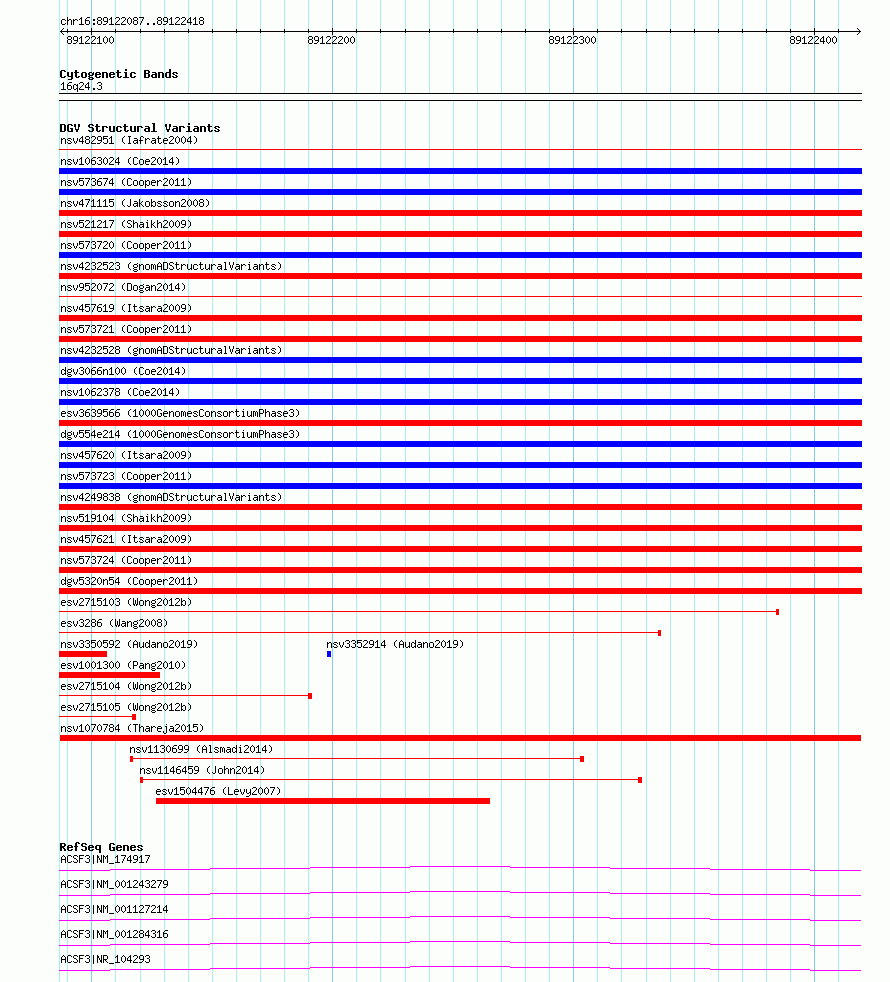 chr16:89122087..89122418

89122100
89122200
89122300
89122400

Cytogenetic Bands
16q24.3

DGV Structural Variants
nsv482951 (Iafrate2004)
nsv1063024 (Coe2014)
nsv573674 (Cooper2011)
nsv471115 (Jakobsson2008)
nsv521217 (Shaikh2009)
nsv573720 (Cooper2011)
nsv4232523 (gnomADStructuralVariants)
nsv952072 (Dogan2014)
nsv457619 (Itsara2009)
nsv573721 (Cooper2011)
nsv4232528 (gnomADStructuralVariants)
dgv3066n100 (Coe2014)
nsv1062378 (Coe2014)
esv3639566 (1000GenomesConsortiumPhase3)
dgv554e214 (1000GenomesConsortiumPhase3)
nsv457620 (Itsara2009)
nsv573723 (Cooper2011)
nsv4249838 (gnomADStructuralVariants)
nsv519104 (Shaikh2009)
nsv457621 (Itsara2009)
nsv573724 (Cooper2011)
dgv5320n54 (Cooper2011)
esv2715103 (Wong2012b)
esv3286 (Wang2008)
nsv3350592 (Audano2019)
nsv3352914 (Audano2019)
esv1001300 (Pang2010)
esv2715104 (Wong2012b)
esv2715105 (Wong2012b)
nsv1070784 (Thareja2015)
nsv1130699 (Alsmadi2014)
nsv1146459 (John2014)
esv1504476 (Levy2007)

RefSeq Genes
ACSF3|NM_174917
ACSF3|NM_001243279
ACSF3|NM_001127214
ACSF3|NM_001284316
ACSF3|NR_104293